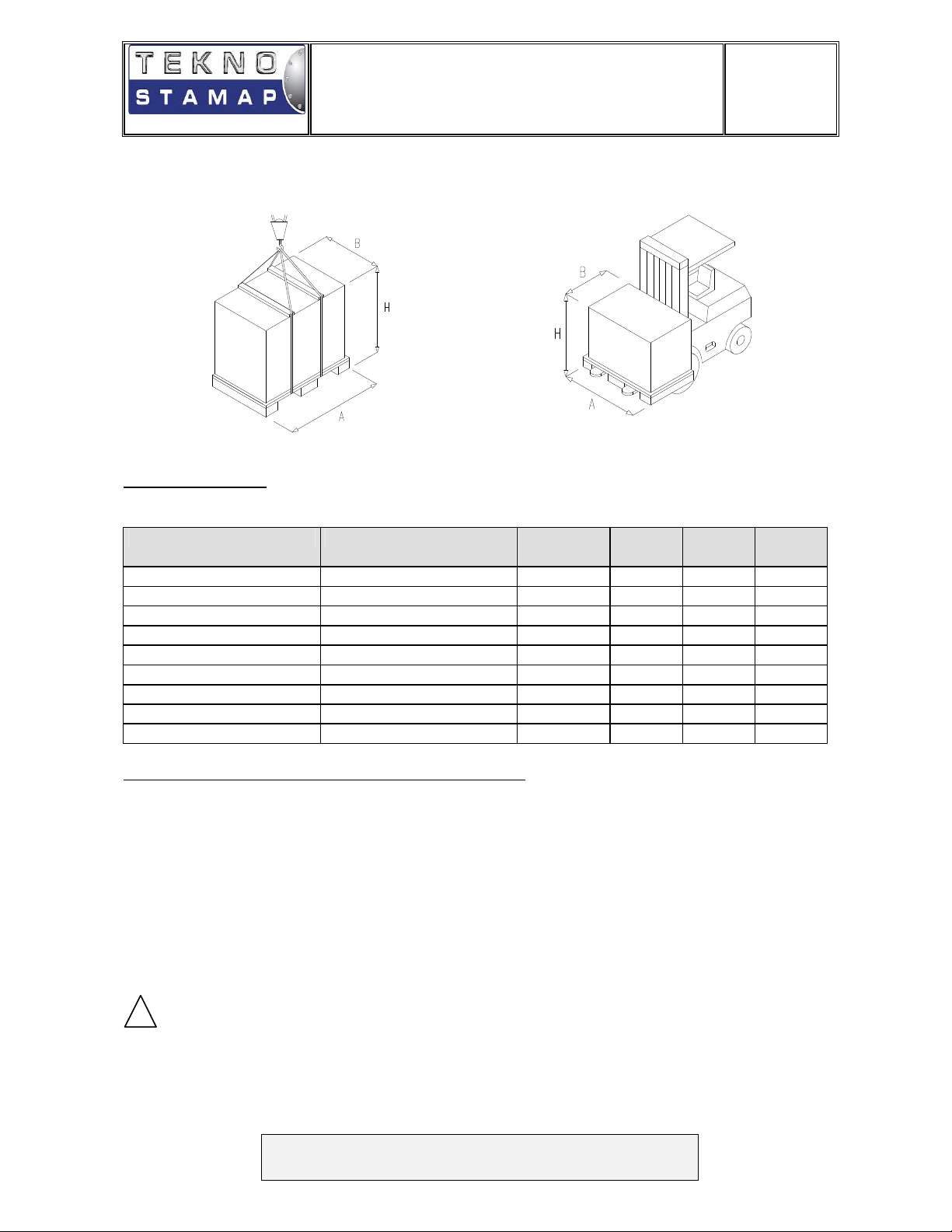 TEKNO STAMAP

B
H
A

B
H
A